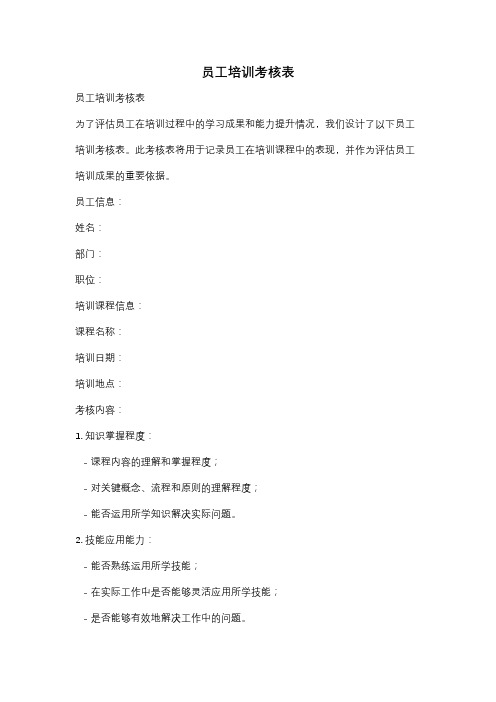 员工培训考核表

员工培训考核表

为了评估员工在培训过程中的学习成果和能力提升情况，我们设计了以下员工培训考核表。此考核表将用于记录员工在培训课程中的表现，并作为评估员工培训成果的重要依据。

员工信息：

姓名：

部门：

职位：

培训课程信息：

课程名称：

培训日期：

培训地点：

考核内容：

1. 知识掌握程度：

- 课程内容的理解和掌握程度；

- 对关键概念、流程和原则的理解程度；

- 能否运用所学知识解决实际问题。

2. 技能应用能力：

- 能否熟练运用所学技能；

- 在实际工作中是否能够灵活应用所学技能；

- 是否能够有效地解决工作中的问题。